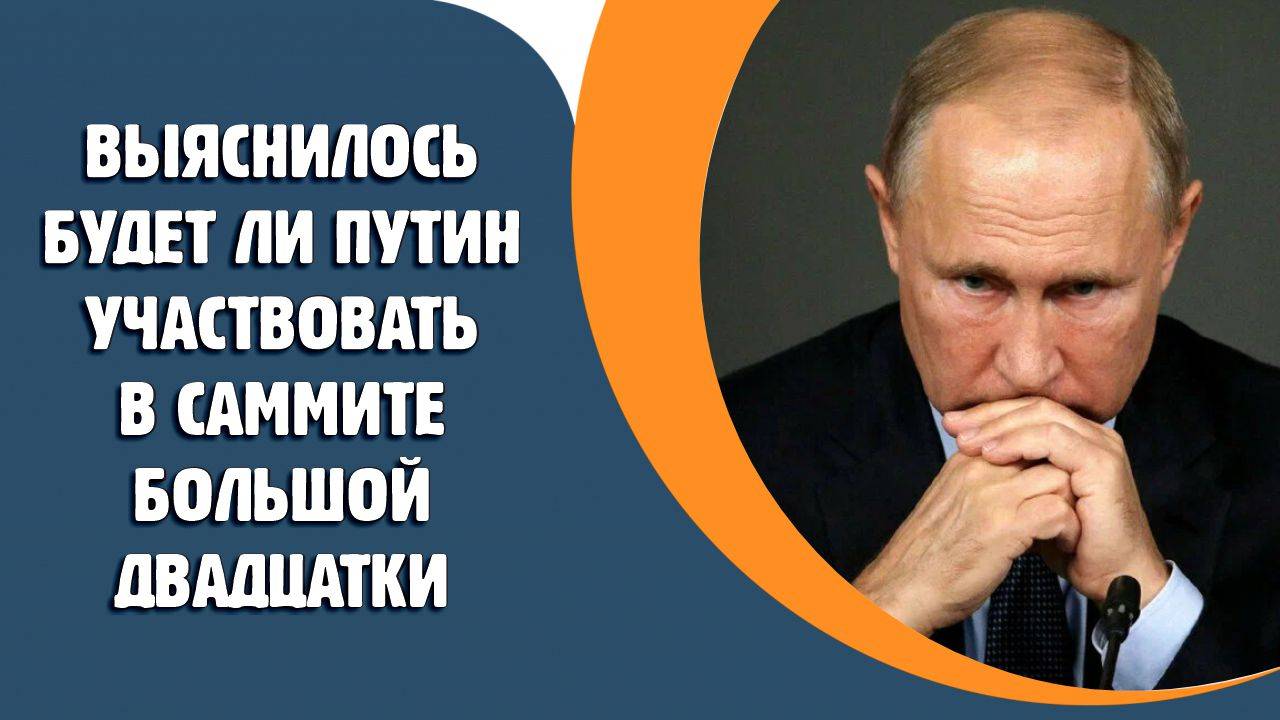 ВЫЯСНИЛОСЬ
БУДЕТ ЛИ ПУТИН
УЧАСТВОВАТЬ
В САММИТЕ
БОЛЬШОЙ
ДВАДЦАТКИ